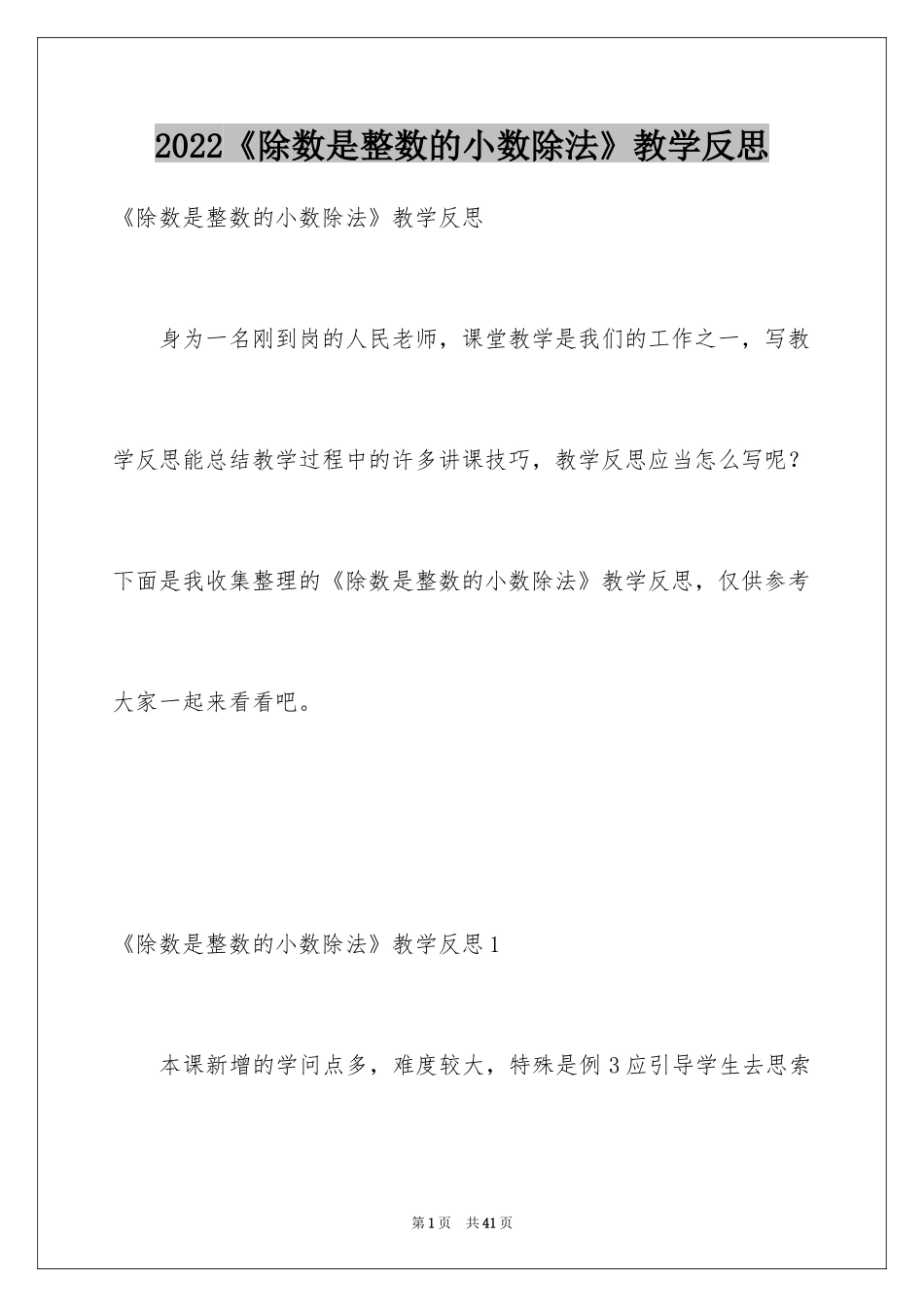 2022《除数是整数的小数除法》教学反思

《除数是整数的小数除法》教学反思

身为一名刚到岗的人民老师，课堂教学是我们的工作之一，写教学反思能总结教学过程中的许多讲课技巧，教学反思应当怎么写呢？下面是我收集整理的《除数是整数的小数除法》教学反思，仅供参考大家一起来看看吧。

《除数是整数的小数除法》教学反思1

本课新增的学问点多，难度较大，特殊是例3应引导学生去思索

第1页 共41页